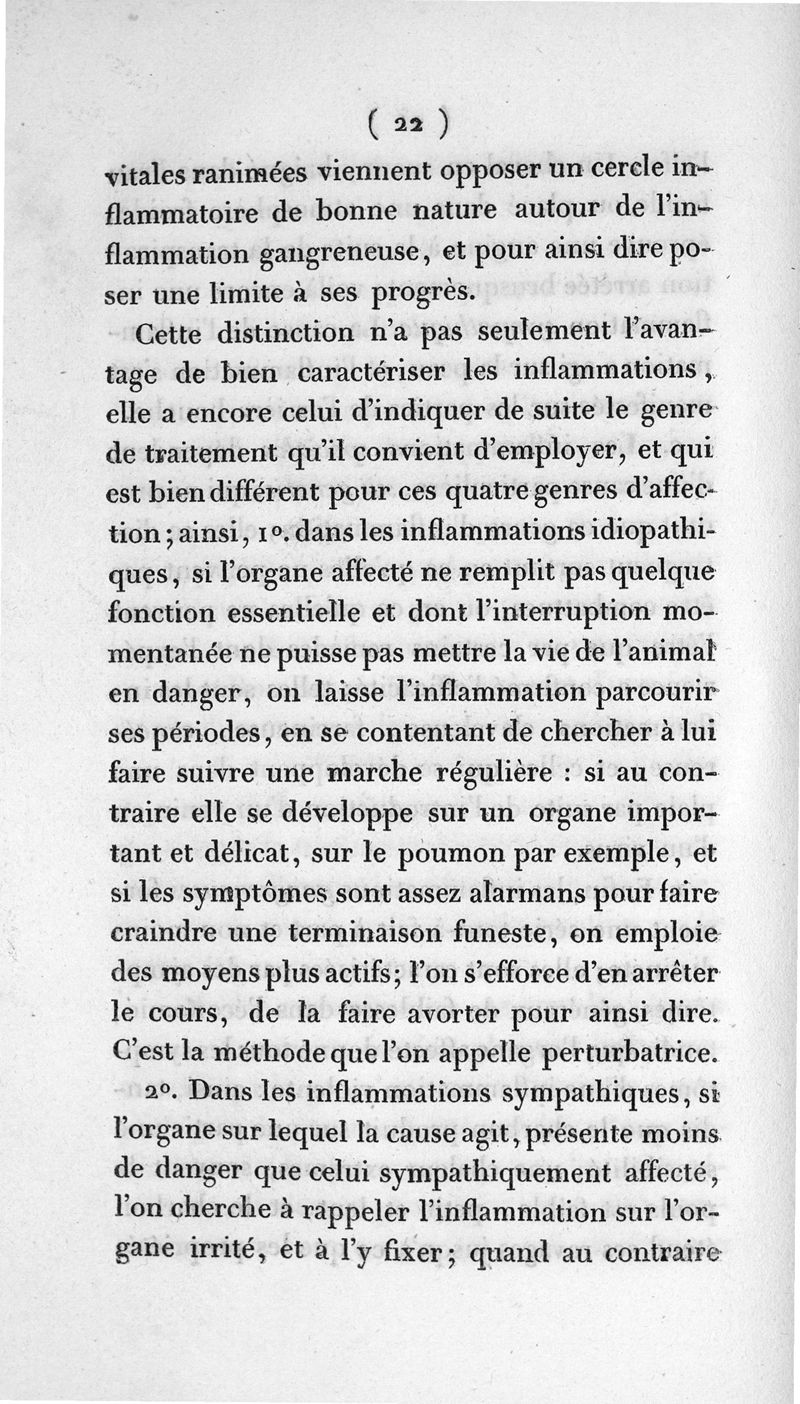 ( 22 )

vitales ranimées viennent opposer un cercle inflammatoire de bonne nature autour de l'inflammation gangreneuse, et pour ainsi dire poser une limite à ses progrès.

Cette distinction n'a pas seulement l'avantage de bien caractériser les inflammations, elle a encore celui d'indiquer de suite le genre de traitement qu'il convient d'employer, et qui est bien différent pour ces quatre genres d'affection; ainsi, 1°. dans les inflammations idiopathiques, si l'organe affecté ne remplit pas quelque fonction essentielle et dont l'interruption momentanée ne puisse pas mettre la vie de l'animal en danger, on laisse l'inflammation parcourir ses périodes, en se contentant de chercher à lui faire suivre une marche régulière : si au contraire elle se développe sur un organe important et délicat, sur le poumon par exemple, et si les symptômes sont assez alarmans pour faire craindre une terminaison funeste, on emploie des moyens plus actifs; l'on s'efforce d'en arrêter le cours, de la faire avorter pour ainsi dire. C'est la méthode que l'on appelle perturbatrice.

2°. Dans les inflammations sympathiques, si l'organe sur lequel la cause agit, présente moins de danger que celui sympathiquement affecté, l'on cherche à rappeler l'inflammation sur l'organe irrité, et à l'y fixer; quand au contraire